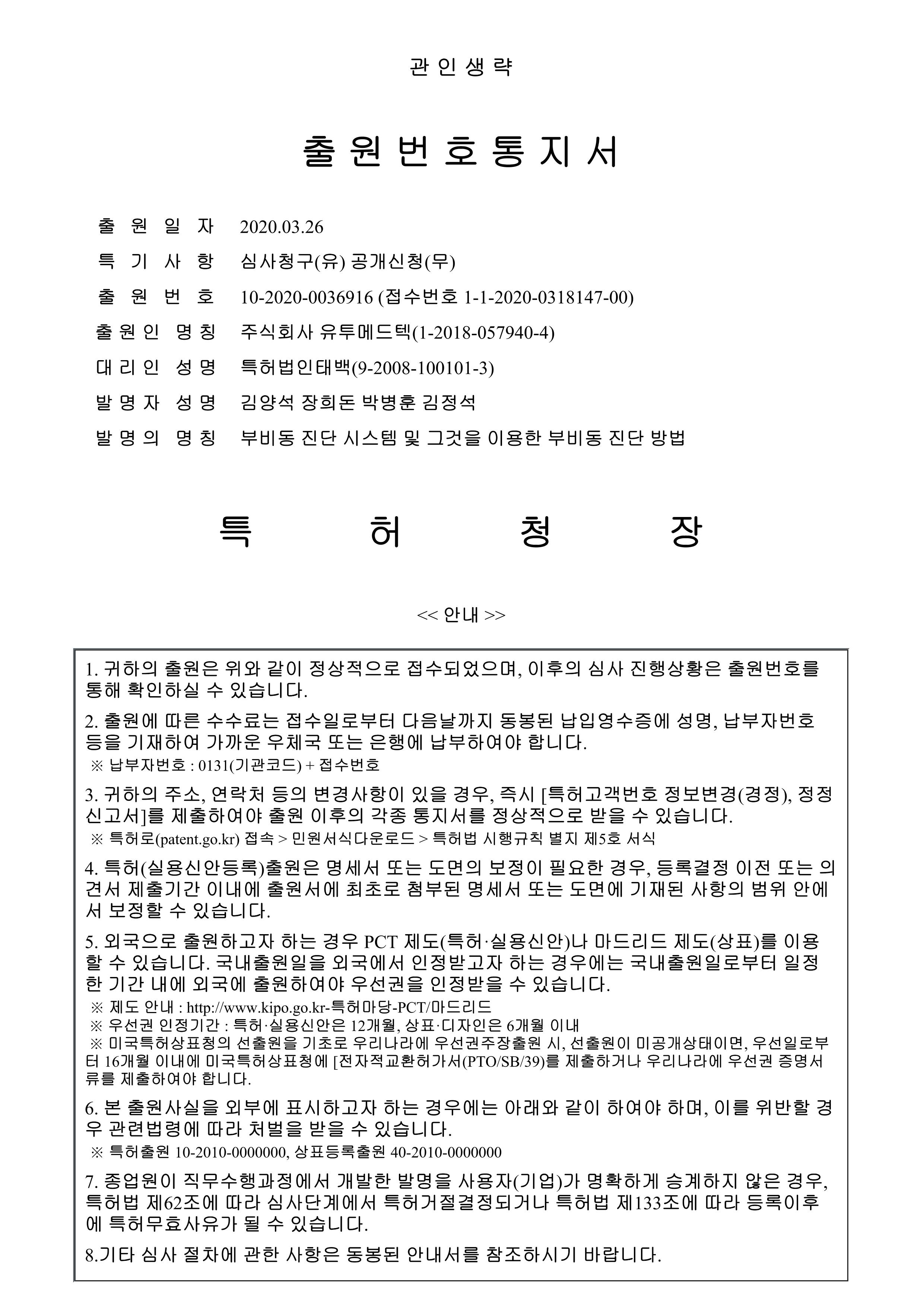 관 인 생 략

출 원 번 호 통 지 서

출 원 일 자 2020.03.26

특 기 사 항 심사청구(유) 공개신청(무)

출 원 번 호 10-2020-0036916 (접수번호 1-1-2020-0318147-00)

출 원 인 명 칭 주식회사 유투메드텍(1-2018-057940-4)

대 리 인 성 명 특허법인태백(9-2008-100101-3)

발 명 자 성 명 김양석 장희돈 박병훈 김정석

발 명 의 명 칭 부비동 진단 시스템 및 그것을 이용한 부비동 진단 방법

특 허 청 장

<< 안내 >>

1. 귀하의 출원은 위와 같이 정상적으로 접수되었으며, 이후의 심사 진행상황은 출원번호를 통해 확인하실 수 있습니다.

2. 출원에 따른 수수료는 접수일로부터 다음날까지 동봉된 납입영수증에 성명, 납부자번호 등을 기재하여 가까운 우체국 또는 은행에 납부하여야 합니다.
※ 납부자번호 : 0131(기관코드) + 접수번호

3. 귀하의 주소, 연락처 등의 변경사항이 있을 경우, 즉시 [특허고객번호 정보변경(경정), 정정신고서]를 제출하여야 출원 이후의 각종 통지서를 정상적으로 받을 수 있습니다.
※ 특허로(patent.go.kr) 접속 > 민원서식다운로드 > 특허법 시행규칙 별지 제5호 서식

4. 특허(실용신안등록)출원은 명세서 또는 도면의 보정이 필요한 경우, 등록결정 이전 또는 의견서 제출기간 이내에 출원서에 최초로 첨부된 명세서 또는 도면에 기재된 사항의 범위 안에서 보정할 수 있습니다.

5. 외국으로 출원하고자 하는 경우 PCT 제도(특허·실용신안)나 마드리드 제도(상표)를 이용할 수 있습니다. 국내출원일을 외국에서 인정받고자 하는 경우에는 국내출원일로부터 일정한 기간 내에 외국에 출원하여야 우선권을 인정받을 수 있습니다.
※ 제도 안내 : http://www.kipo.go.kr-특허마당-PCT/마드리드
※ 우선권 인정기간 : 특허·실용신안은 12개월, 상표·디자인은 6개월 이내
※ 미국특허상표청의 선출원을 기초로 우리나라에 우선권주장출원 시, 선출원이 미공개상태이면, 우선일로부터 16개월 이내에 미국특허상표청에 [전자적교환허가서(PTO/SB/39)를 제출하거나 우리나라에 우선권 증명서류를 제출하여야 합니다.

6. 본 출원사실을 외부에 표시하고자 하는 경우에는 아래와 같이 하여야 하며, 이를 위반할 경우 관련법령에 따라 처벌을 받을 수 있습니다.
※ 특허출원 10-2010-0000000, 상표등록출원 40-2010-0000000

7. 종업원이 직무수행과정에서 개발한 발명을 사용자(기업)가 명확하게 승계하지 않은 경우, 특허법 제62조에 따라 심사단계에서 특허거절결정되거나 특허법 제133조에 따라 등록이후에 특허무효사유가 될 수 있습니다.

8.기타 심사 절차에 관한 사항은 동봉된 안내서를 참조하시기 바랍니다.